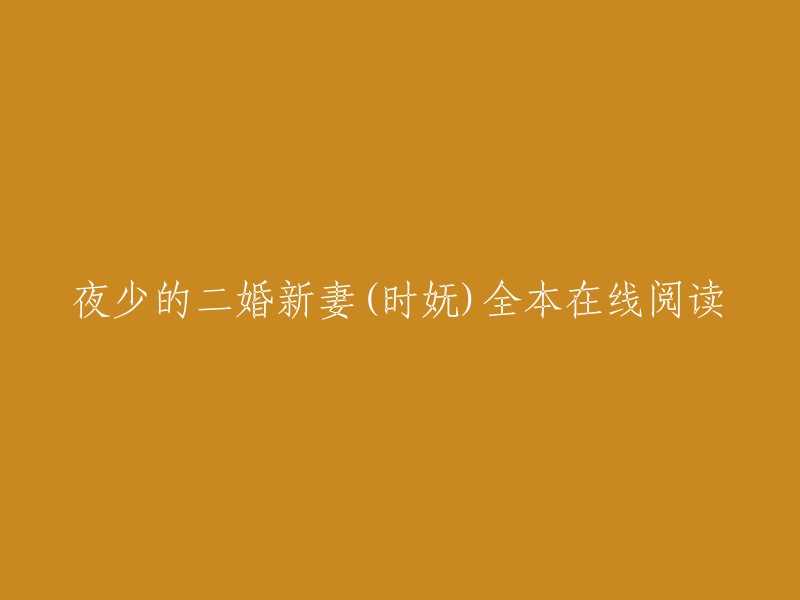 夜少的二婚新妻(时妩)全本在线阅读